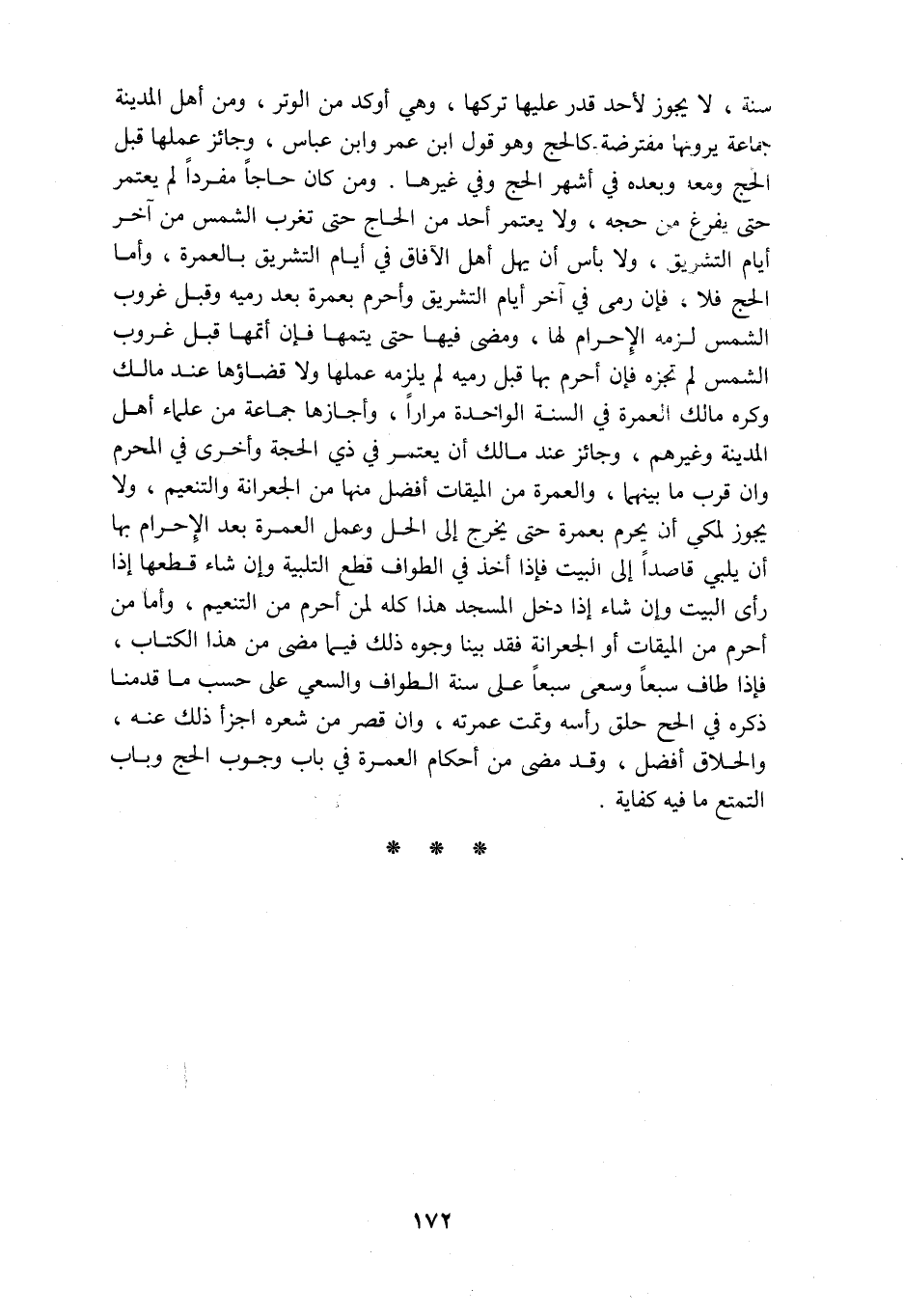 سنة ، لا يجوز لأحد قدر عليها تركها ، وهي أوكد من الوتر ، ومن أهل المدينة جماعة يرونها مفترضة كالحج وهو قول ابن عمر وابن عباس ، وجائز عملها قبل الحج ومعه وبعده في أشهر الحج وفي غيرها . ومن كان حاجاً مفرداً لم يعتمر حتى يفرغ من حجه ، ولا يعتمر أحد من الحاج حتى تغرب الشمس من آخر أيام التشريق ، ولا بأس أن يهل أهل الآفاق في أيام التشريق بالعمرة ، وأما الحج فلا ، فإن رمى في آخر أيام التشريق وأحرم بعمرة بعد رميه وقبل غروب الشمس لزمه الإحرام لها ، ومضى فيها حتى يتمها فإن أتمها قبل غروب الشمس لم تجزه فإن أحرم بها قبل رميه لم يلزمه عملها ولا قضاؤها عند مالك وكره مالك العمرة في السنة الواحدة مراراً ، وأجازها جماعة من علماء أهل المدينة وغيرهم ، وجائز عند مالك أن يعتمر في ذي الحجة وأخرى في المحرم وان قرب ما بينهما ، والعمرة من الميقات أفضل منها من الجعرانة والتنعيم ، ولا يجوز لمكي أن يحرم بعمرة حتى يخرج إلى الحل وعمل العمرة بعد الإحرام بها أن يلبي قاصداً إلى البيت فإذا أخذ في الطواف قطع التلبية وإن شاء قطعها إذا رأى البيت وإن شاء إذا دخل المسجد هذا كله لمن أحرم من التنعيم ، وأما من أحرم من الميقات أو الجعرانة فقد بينا وجوه ذلك فيما مضى من هذا الكتاب ، فإذا طاف سبعاً وسعى سبعاً على سنة الطواف والسعي على حسب ما قدمنا ذكره في الحج حلق رأسه وتمت عمرته ، وان قصر من شعره اجزأ ذلك عنه ، والحلاق أفضل ، وقد مضى من أحكام العمرة في باب وجوب الحج وباب التمتع ما فيه كفاية .

* * *

١٧٢